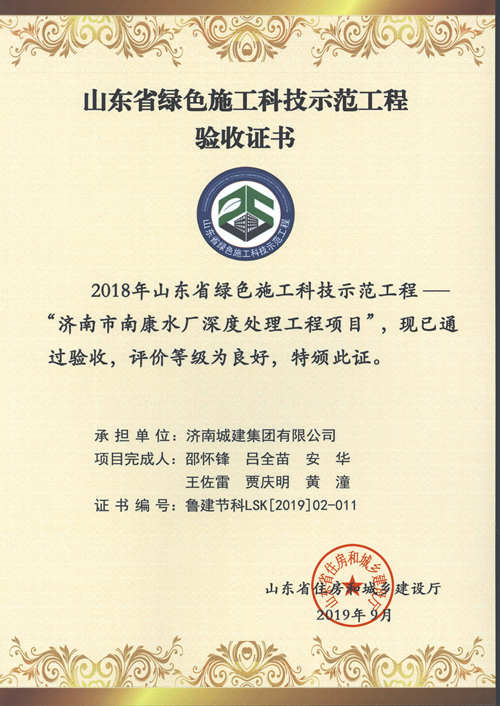 山东省绿色施工科技示范工程
验收证书

山东省绿色施工科技示范工程

2018年山东省绿色施工科技示范工程——“济南市南康水厂深度处理工程项目”，现已通过验收，评价等级为良好，特颁此证。

承担单位：济南城建集团有限公司
项目完成人：邵怀锋　吕全苗　安　华
王佐雷　贾庆明　黄　潼
证书编号：鲁建节科LSK[2019]02-011

山东省住房和城乡建设厅

山东省住房和城乡建设厅
2019年9月